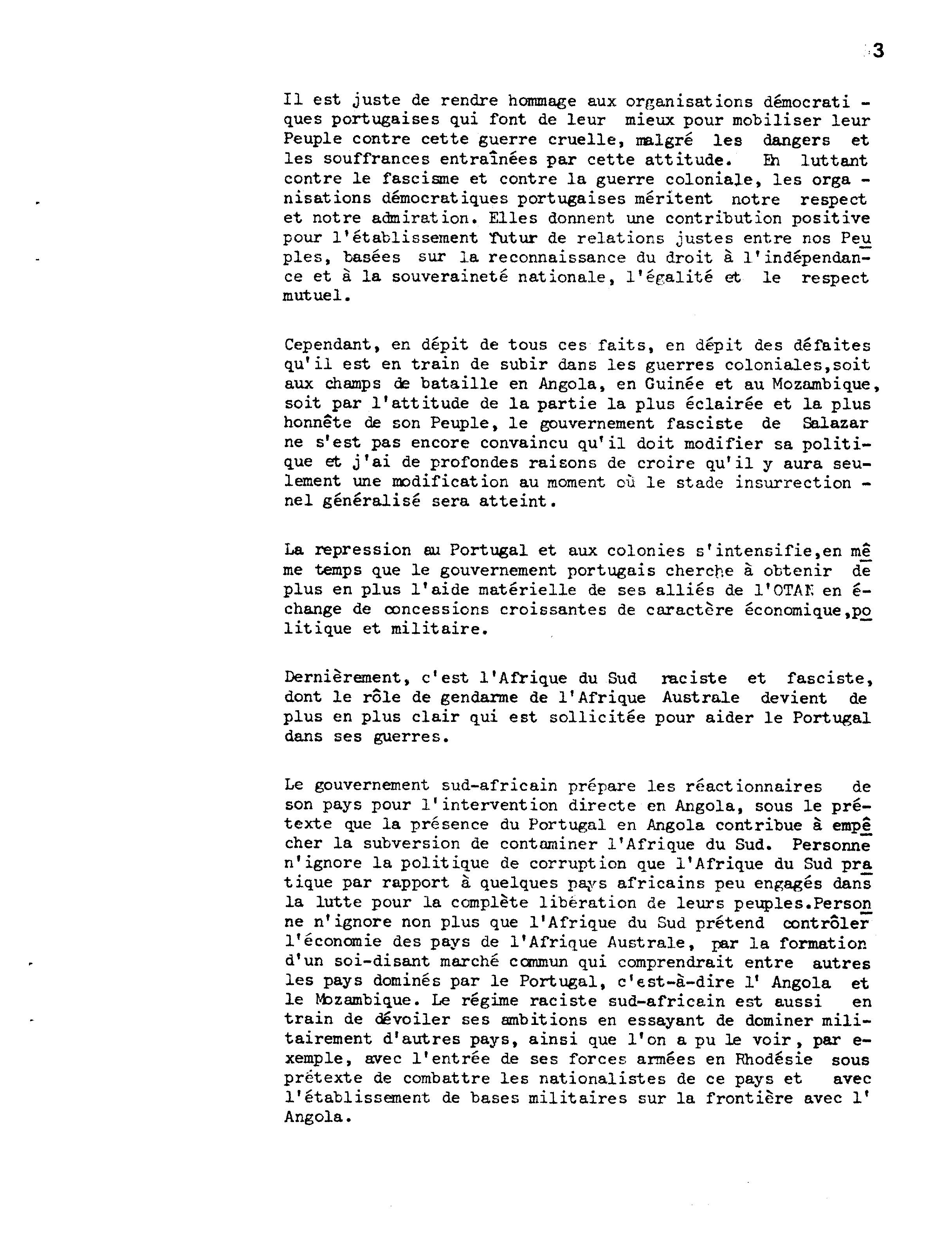 3

Il est juste de rendre hommage aux organisations démocratiques portugaises qui font de leur mieux pour mobiliser leur Peuple contre cette guerre cruelle, malgré les dangers et les souffrances entraînées par cette attitude. En luttant contre le fascisme et contre la guerre coloniale, les organisations démocratiques portugaises méritent notre respect et notre admiration. Elles donnent une contribution positive pour l'établissement futur de relations justes entre nos Peuples, basées sur la reconnaissance du droit à l'indépendance et à la souveraineté nationale, l'égalité et le respect mutuel.

Cependant, en dépit de tous ces faits, en dépit des défaites qu'il est en train de subir dans les guerres coloniales,soit aux champs de bataille en Angola, en Guinée et au Mozambique, soit par l'attitude de la partie la plus éclairée et la plus honnête de son Peuple, le gouvernement fasciste de Salazar ne s'est pas encore convaincu qu'il doit modifier sa politique et j'ai de profondes raisons de croire qu'il y aura seulement une modification au moment où le stade insurrectionnel généralisé sera atteint.

La repression au Portugal et aux colonies s'intensifie,en même temps que le gouvernement portugais cherche à obtenir de plus en plus l'aide matérielle de ses alliés de l'OTAN en échange de concessions croissantes de caractère économique,politique et militaire.

Dernièrement, c'est l'Afrique du Sud raciste et fasciste, dont le rôle de gendarme de l'Afrique Australe devient de plus en plus clair qui est sollicitée pour aider le Portugal dans ses guerres.

Le gouvernement sud-africain prépare les réactionnaires de son pays pour l'intervention directe en Angola, sous le prétexte que la présence du Portugal en Angola contribue à empêcher la subversion de contaminer l'Afrique du Sud. Personne n'ignore la politique de corruption que l'Afrique du Sud pratique par rapport à quelques pays africains peu engagés dans la lutte pour la complète libération de leurs peuples.Personne n'ignore non plus que l'Afrique du Sud prétend contrôler l'économie des pays de l'Afrique Australe, par la formation d'un soi-disant marché commun qui comprendrait entre autres les pays dominés par le Portugal, c'est-à-dire l' Angola et le Mozambique. Le régime raciste sud-africain est aussi en train de dévoiler ses ambitions en essayant de dominer militairement d'autres pays, ainsi que l'on a pu le voir, par exemple, avec l'entrée de ses forces armées en Rhodésie sous prétexte de combattre les nationalistes de ce pays et avec l'établissement de bases militaires sur la frontière avec l' Angola.